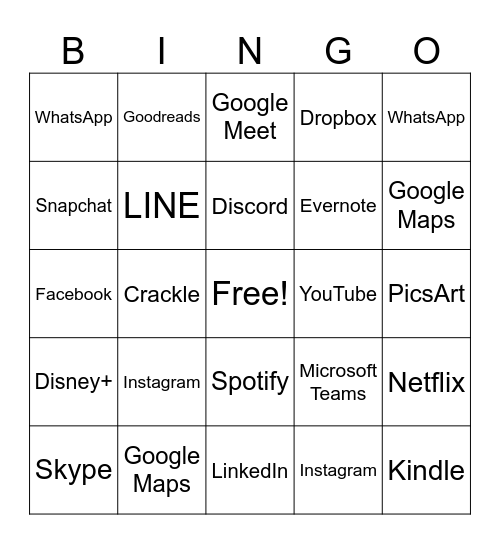 | B | I | N | G | O |
|---|---|---|---|---|
| WhatsApp | Goodreads | Google Meet | Dropbox | WhatsApp |
| Snapchat | LINE | Discord | Evernote | Google Maps |
| Facebook | Crackle | Free! | YouTube | PicsArt |
| Disney+ | Instagram | Spotify | Microsoft Teams | Netflix |
| Skype | Google Maps | LinkedIn | Instagram | Kindle |